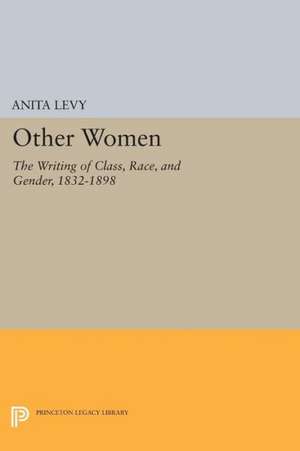 ANITA LEVY

Other Women

The Writing of Class, Race, and Gender, 1832-1898

PRINCETON LEGACY LIBRARY